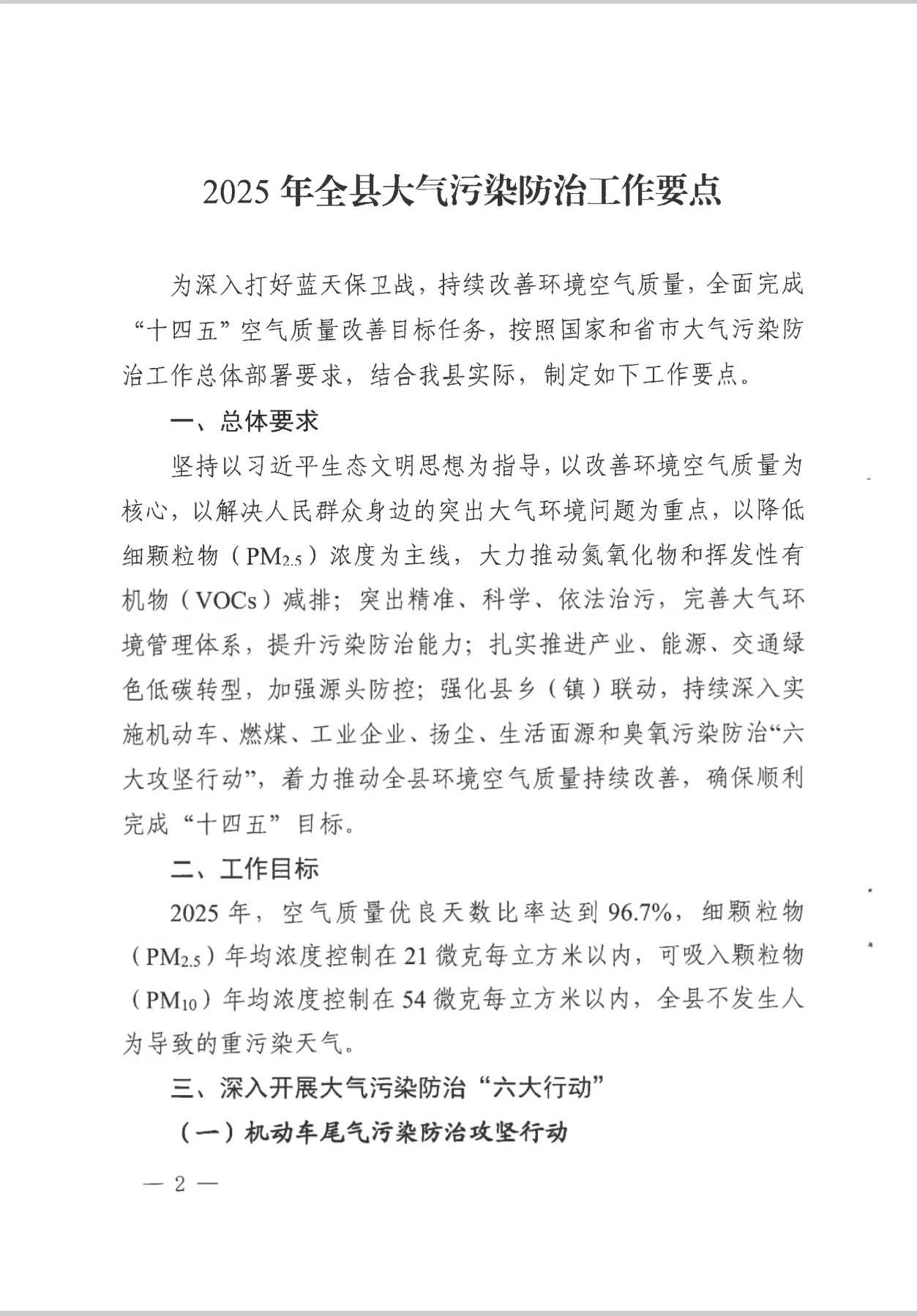 2025 年全县大气污染防治工作要点

为深入打好蓝天保卫战，持续改善环境空气质量，全面完成“十四五”空气质量改善目标任务，按照国家和省市大气污染防治工作总体部署要求，结合我县实际，制定如下工作要点。

一、总体要求

坚持以习近平生态文明思想为指导，以改善环境空气质量为核心，以解决人民群众身边的突出大气环境问题为重点，以降低细颗粒物（$PM_{2.5}$）浓度为主线，大力推动氮氧化物和挥发性有机物（VOCs）减排；突出精准、科学、依法治污，完善大气环境管理体系，提升污染防治能力；扎实推进产业、能源、交通绿色低碳转型，加强源头防控；强化县乡（镇）联动，持续深入实施机动车、燃煤、工业企业、扬尘、生活面源和臭氧污染防治“六大攻坚行动”，着力推动全县环境空气质量持续改善，确保顺利完成“十四五”目标。

二、工作目标

2025 年，空气质量优良天数比率达到 96.7%，细颗粒物（$PM_{2.5}$）年均浓度控制在 21 微克每立方米以内，可吸入颗粒物（$PM_{10}$）年均浓度控制在 54 微克每立方米以内，全县不发生人为导致的重污染天气。

三、深入开展大气污染防治“六大行动”

（一）机动车尾气污染防治攻坚行动

— 2 —